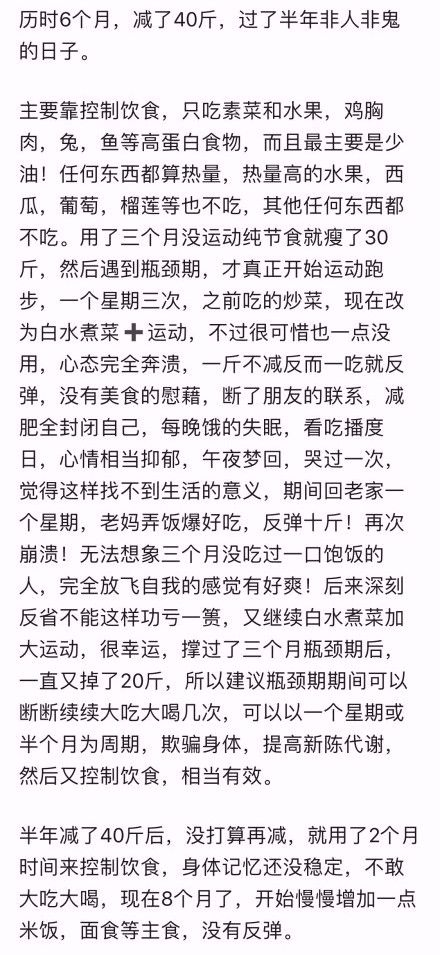 历时6个月，减了40斤，过了半年非人非鬼的日子。

主要靠控制饮食，只吃素菜和水果，鸡胸肉，兔，鱼等高蛋白食物，而且最主要是少油！任何东西都算热量，热量高的水果，西瓜，葡萄，榴莲等也不吃，其他任何东西都不吃。用了三个月没运动纯节食就瘦了30斤，然后遇到瓶颈期，才真正开始运动跑步，一个星期三次，之前吃的炒菜，现在改为白水煮菜➕运动，不过很可惜也一点没用，心态完全奔溃，一斤不减反而一吃就反弹，没有美食的慰藉，断了朋友的联系，减肥全封闭自己，每晚饿的失眠，看吃播度日，心情相当抑郁，午夜梦回，哭过一次，觉得这样找不到生活的意义，期间回老家一个星期，老妈弄饭爆好吃，反弹十斤！再次崩溃！无法想象三个月没吃过一口饱饭的人，完全放飞自我的感觉有好爽！后来深刻反省不能这样功亏一篑，又继续白水煮菜加大运动，很幸运，撑过了三个月瓶颈期后，一直又掉了20斤，所以建议瓶颈期期间可以断断续续大吃大喝几次，可以以一个星期或半个月为周期，欺骗身体，提高新陈代谢，然后又控制饮食，相当有效。

半年减了40斤后，没打算再减，就用了2个月时间来控制饮食，身体记忆还没稳定，不敢大吃大喝，现在8个月了，开始慢慢增加一点米饭，面食等主食，没有反弹。